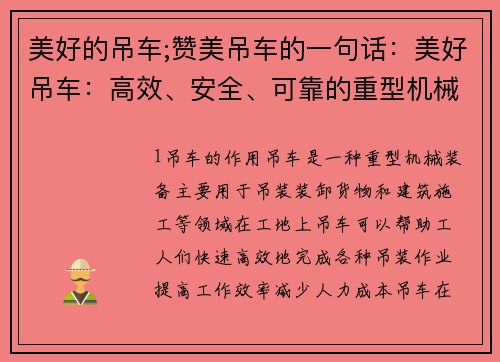 美好的吊车;赞美吊车的一句话：美好吊车：高效、安全、可靠的重型机械

1吊车的作用吊车是一种重型机械装备主要用于吊装装卸货物和建筑施工等领域在工地上吊车可以帮助工人们快速高效地完成各种吊装作业提高工作效率减少人力成本吊车在